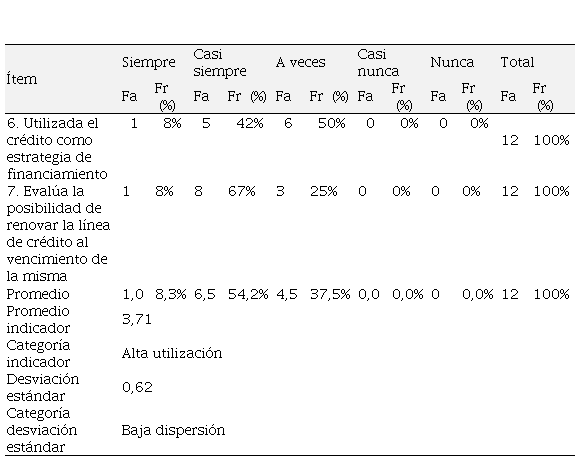 | Ítem | Siempre | | Casi siempre | | A veces | | Casi nunca | | Nunca | | Total | |
|---|---|---|---|---|---|---|---|---|---|---|---|---|
| | Fa | Fr (%) | Fa | Fr (%) | Fa | Fr (%) | Fa | Fr (%) | Fa | Fr (%) | Fa | Fr (%) |
| 6. Utilizada el crédito como estrategia de financiamiento | 1 | 8% | 5 | 42% | 6 | 50% | 0 | 0% | 0 | 0% | 12 | 100% |
| 7. Evalúa la posibilidad de renovar la línea de crédito al vencimiento de la misma | 1 | 8% | 8 | 67% | 3 | 25% | 0 | 0% | 0 | 0% | 12 | 100% |
| Promedio | 1,0 | 8,3% | 6,5 | 54,2% | 4,5 | 37,5% | 0,0 | 0,0% | 0 | 0,0% | 12 | 100% |
| Promedio indicador | 3,71 | | | | | | | | | | | |
| Categoría indicador | Alta utilización | | | | | | | | | | | |
| Desviación estándar | 0,62 | | | | | | | | | | | |
| Categoría desviación estándar | Baja dispersión | | | | | | | | | | | |